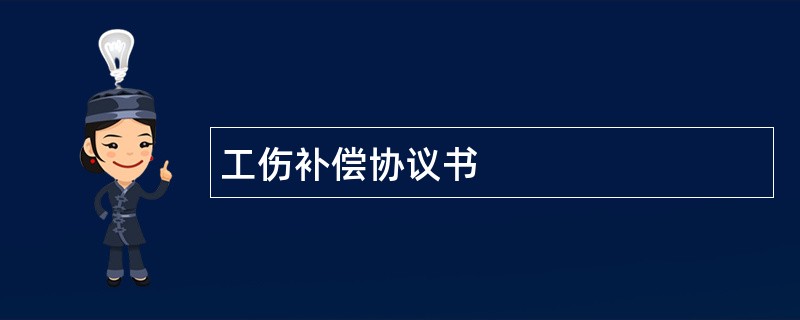 工伤补偿协议书